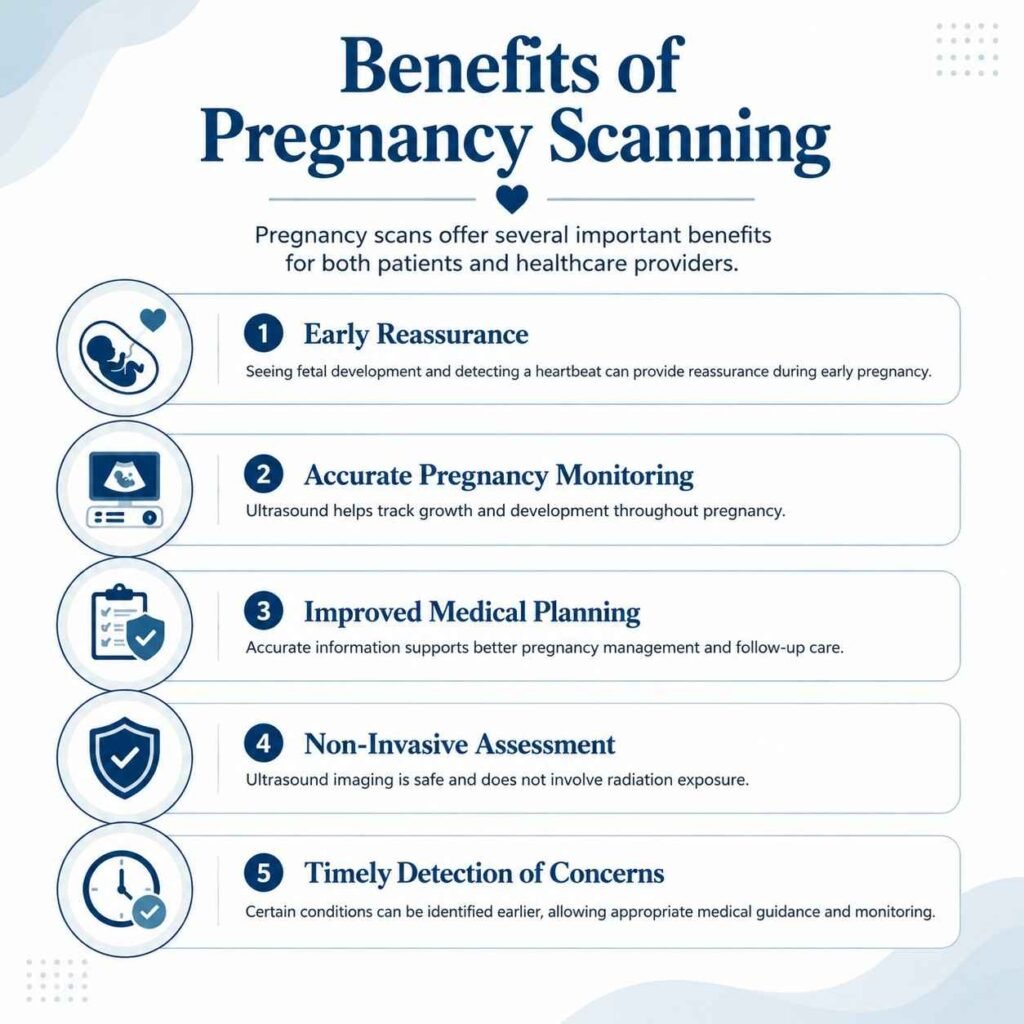 Benefits of Pregnancy Scanning

Pregnancy scans offer several important benefits for both patients and healthcare providers.

1 Early Reassurance
Seeing fetal development and detecting a heartbeat can provide reassurance during early pregnancy.

2 Accurate Pregnancy Monitoring
Ultrasound helps track growth and development throughout pregnancy.

3 Improved Medical Planning
Accurate information supports better pregnancy management and follow-up care.

4 Non-Invasive Assessment
Ultrasound imaging is safe and does not involve radiation exposure.

5 Timely Detection of Concerns
Certain conditions can be identified earlier, allowing appropriate medical guidance and monitoring.